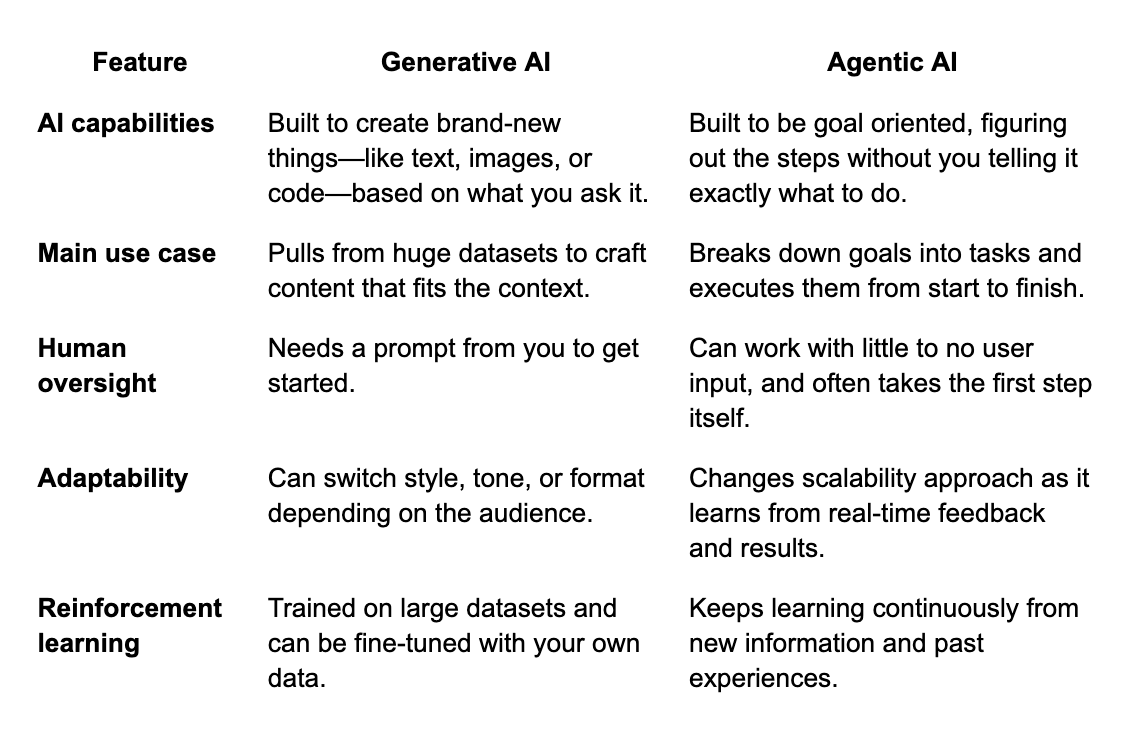 | Feature | Generative AI | Agentic AI |
|---|---|---|
| AI capabilities | Built to create brand-new things—like text, images, or code—based on what you ask it. | Built to be goal oriented, figuring out the steps without you telling it exactly what to do. |
| Main use case | Pulls from huge datasets to craft content that fits the context. | Breaks down goals into tasks and executes them from start to finish. |
| Human oversight | Needs a prompt from you to get started. | Can work with little to no user input, and often takes the first step itself. |
| Adaptability | Can switch style, tone, or format depending on the audience. | Changes scalability approach as it learns from real-time feedback and results. |
| Reinforcement learning | Trained on large datasets and can be fine-tuned with your own data. | Keeps learning continuously from new information and past experiences. |